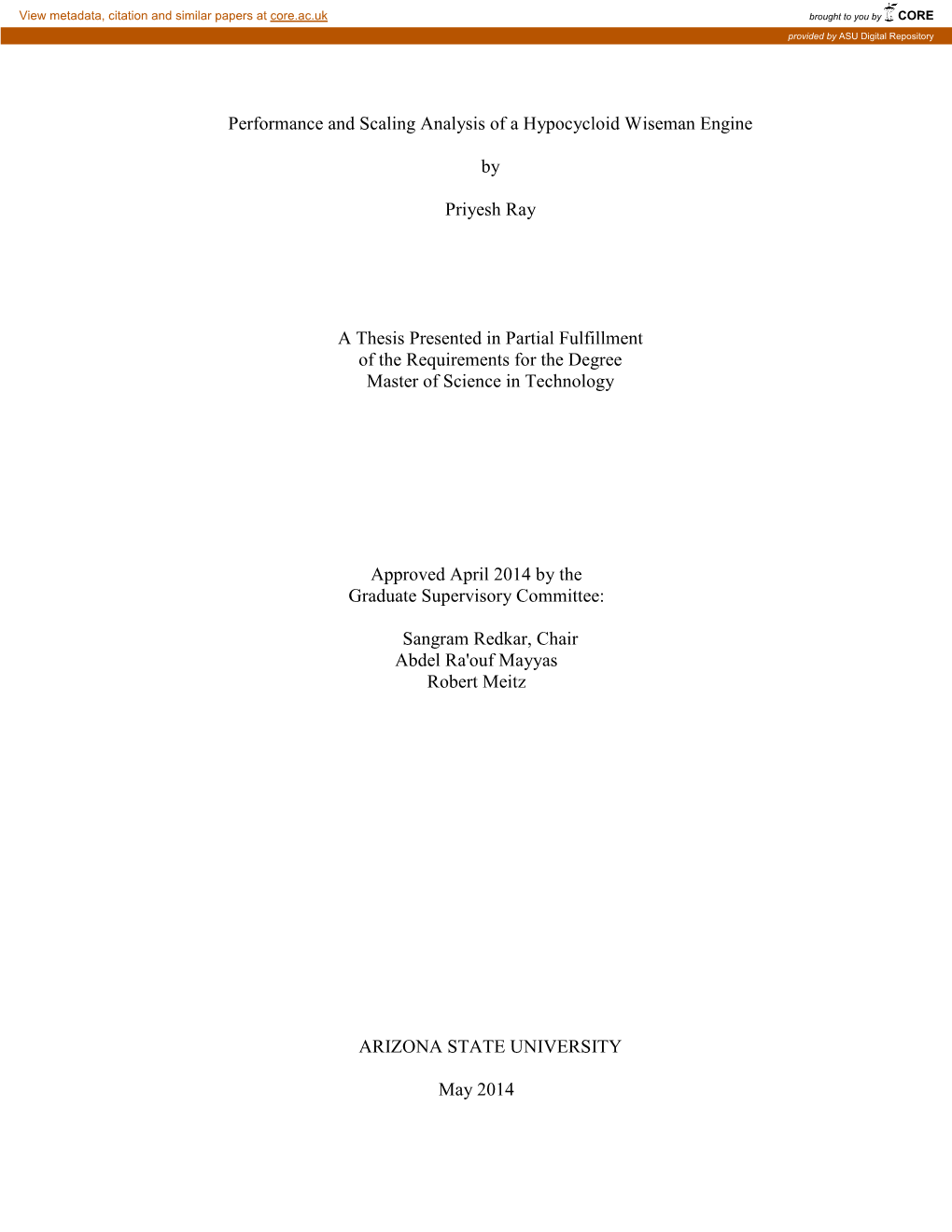 View metadata, citation and similar papers at core.ac.uk

brought to you by CORE

provided by ASU Digital Repository

Performance and Scaling Analysis of a Hypocycloid Wiseman Engine

by

Priyesh Ray

A Thesis Presented in Partial Fulfillment
of the Requirements for the Degree
Master of Science in Technology

Approved April 2014 by the
Graduate Supervisory Committee:

Sangram Redkar, Chair
Abdel Ra'ouf Mayyas
Robert Meitz

ARIZONA STATE UNIVERSITY

May 2014